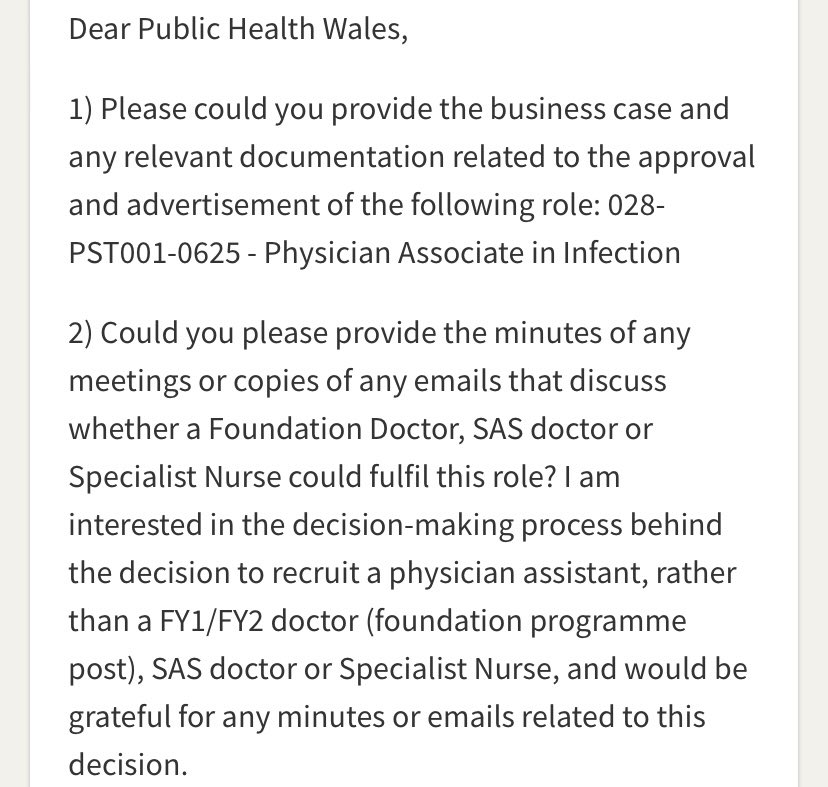 Dear Public Health Wales,

1) Please could you provide the business case and any relevant documentation related to the approval and advertisement of the following role: 028-PST001-0625 - Physician Associate in Infection

2) Could you please provide the minutes of any meetings or copies of any emails that discuss whether a Foundation Doctor, SAS doctor or Specialist Nurse could fulfil this role? I am interested in the decision-making process behind the decision to recruit a physician assistant, rather than a FY1/FY2 doctor (foundation programme post), SAS doctor or Specialist Nurse, and would be grateful for any minutes or emails related to this decision.